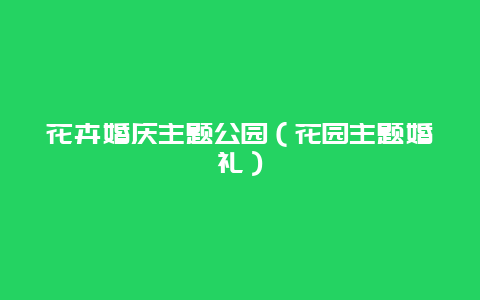 花卉婚庆主题公园（花园主题婚礼）